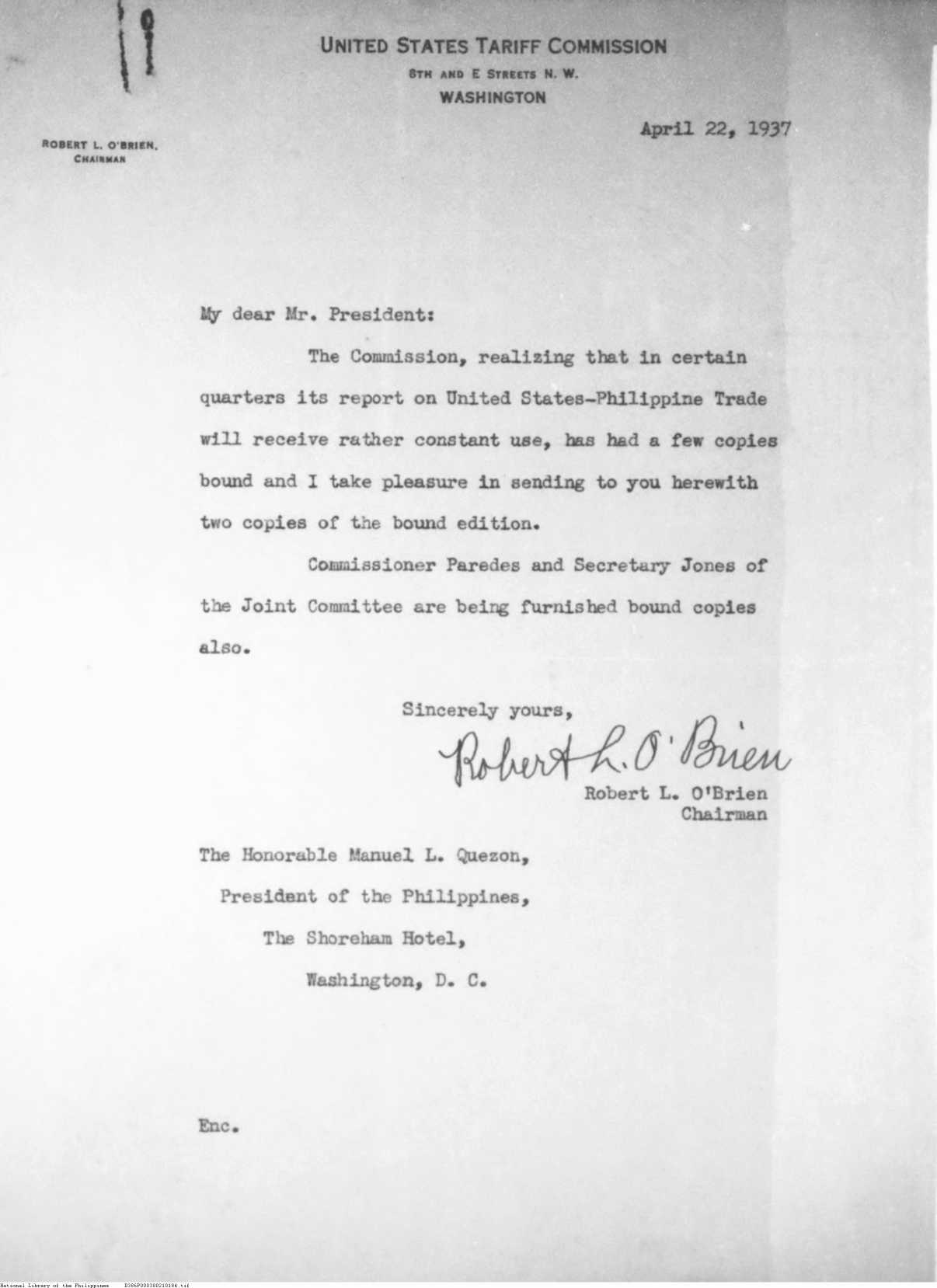 UNITED STATES TARIFF COMMISSION
8TH AND E STREETS N. W.
WASHINGTON

ROBERT L. O'BRIEN,
CHAIRMAN

April 22, 1937

My dear Mr. President:

The Commission, realizing that in certain quarters its report on United States-Philippine Trade will receive rather constant use, has had a few copies bound and I take pleasure in sending to you herewith two copies of the bound edition.

Commissioner Paredes and Secretary Jones of the Joint Committee are being furnished bound copies also.

Sincerely yours,

Robert L. O'Brien

Robert L. O'Brien
Chairman

The Honorable Manuel L. Quezon,
President of the Philippines,
The Shoreham Hotel,
Washington, D. C.

Enc.

National Library of the Philippines D386F000380210184.tif